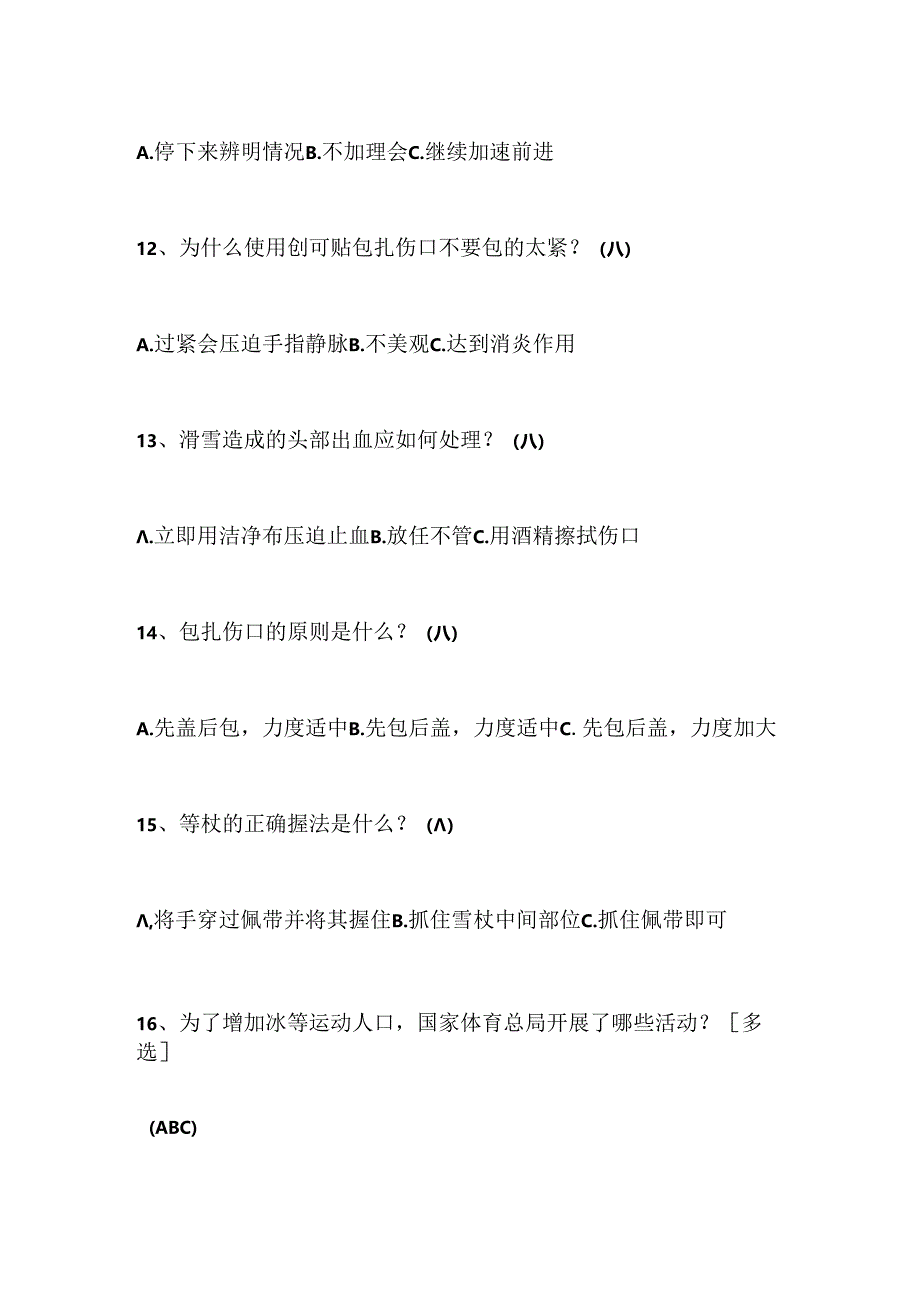 A.停下来辨明情况B.不加理会C.继续加速前进

12、为什么使用创可贴包扎伤口不要包的太紧？ (八)

A.过紧会压迫手指静脉B.不美观C.达到消炎作用

13、滑雪造成的头部出血应如何处理？ (八)

Λ.立即用洁净布压迫止血B.放任不管C.用酒精擦拭伤口

14、包扎伤口的原则是什么？ (八)

A.先盖后包，力度适中B.先包后盖，力度适中C. 先包后盖，力度加大

15、等杖的正确握法是什么？ (Λ)

Λ,将手穿过佩带并将其握住B.抓住雪杖中间部位C.抓住佩带即可

16、为了增加冰等运动人口，国家体育总局开展了哪些活动？［多选］

(ABC)